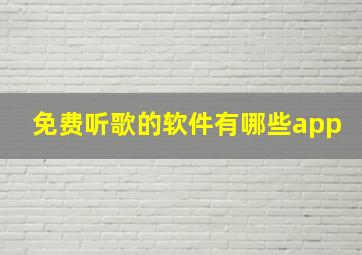 免费听歌的软件有哪些app